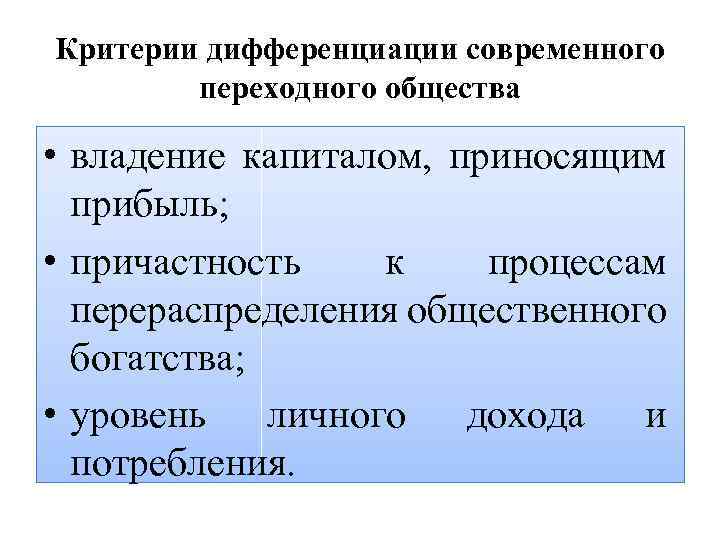 Критерии дифференциации современного переходного общества

• владение капиталом, приносящим прибыль;
• причастность к процессам перераспределения общественного богатства;
• уровень личного дохода и потребления.